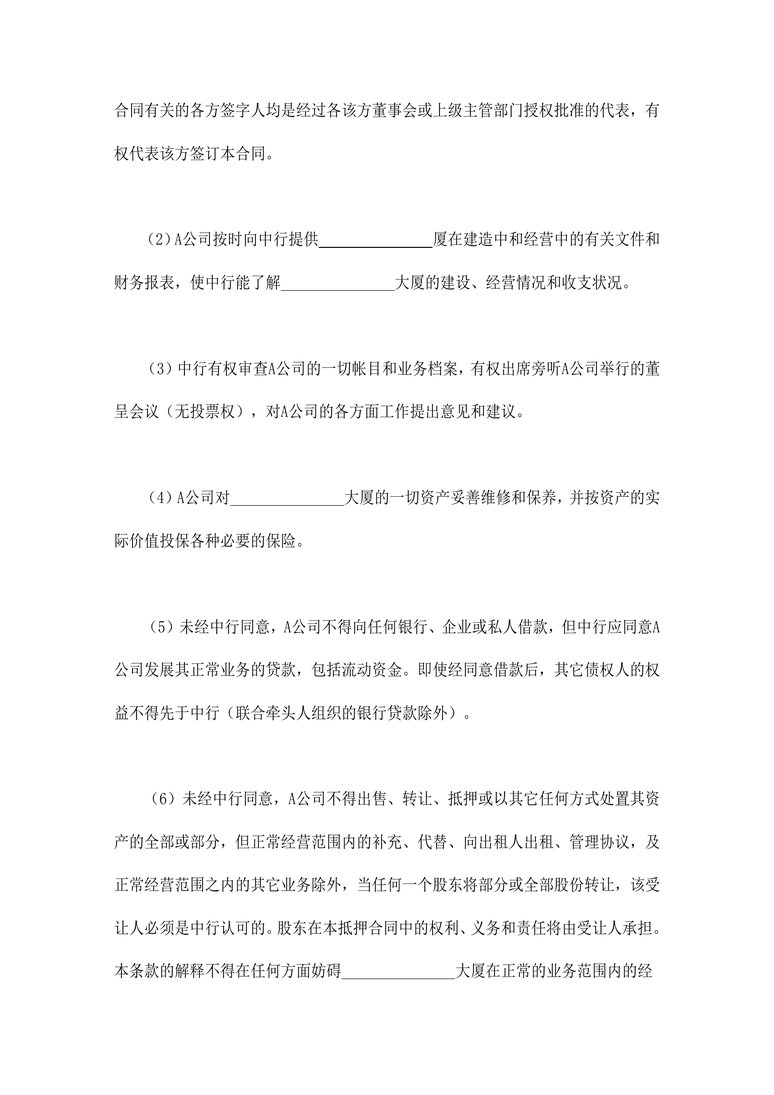 合同有关的各方签字人均是经过各该方董事会或上级主管部门授权批准的代表，有权代表该方签订本合同。

(2)A公司按时向中行提供______________厦在建造中和经营中的有关文件和财务报表，使中行能了解______________大厦的建设、经营情况和收支状况。

(3)中行有权审查A公司的一切帐目和业务档案，有权出席旁听A公司举行的董呈会议（无投票权），对A公司的各方面工作提出意见和建议。

(4)A公司对______________大厦的一切资产妥善维修和保养，并按资产的实际价值投保各种必要的保险。

(5)未经中行同意，A公司不得向任何银行、企业或私人借款，但中行应同意A公司发展其正常业务的贷款，包括流动资金。即使经同意借款后，其它债权人的权益不得先于中行（联合牵头人组织的银行贷款除外）。

(6)未经中行同意，A公司不得出售、转让、抵押或以其它任何方式处置其资产的全部或部分，但正常经营范围内的补充、代替、向出租人出租、管理协议，及正常经营范围之内的其它业务除外，当任何一个股东将部分或全部股份转让，该受让人必须是中行认可的。股东在本抵押合同中的权利、义务和责任将由受让人承担。本条款的解释不得在任何方面妨碍______________大厦在正常的业务范围内的经